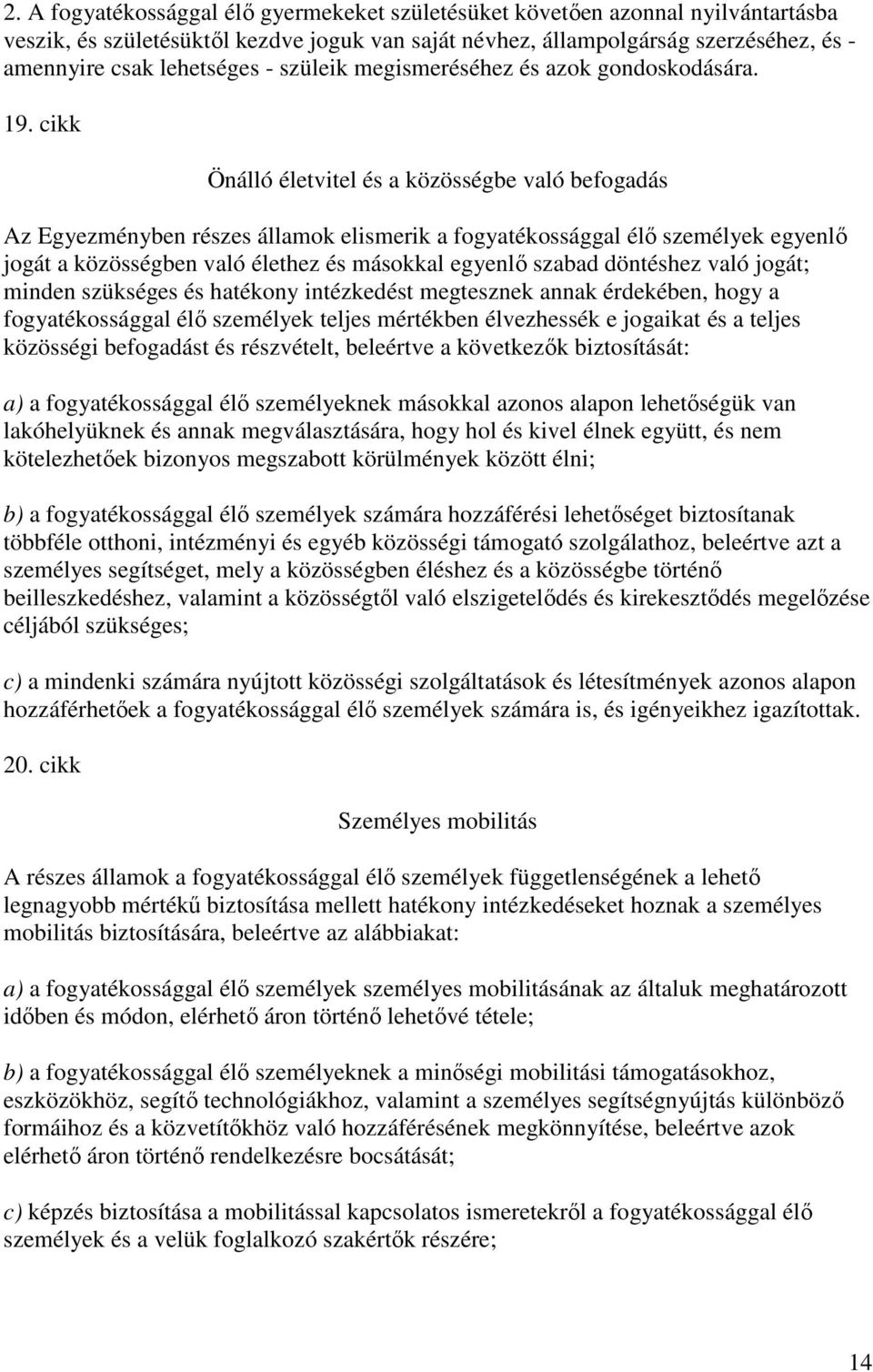 2. A fogyatékossággal élő gyermekeket születésüket követően azonnal nyilvántartásba veszik, és születésüktől kezdve joguk van saját névhez, állampolgárság szerzéséhez, és - amennyire csak lehetséges - szüleik megismeréséhez és azok gondoskodására.

19. cikk

Önálló életvitel és a közösségbe való befogadás

Az Egyezményben részes államok elismerik a fogyatékossággal élő személyek egyenlő jogát a közösségben való élethez és másokkal egyenlő szabad döntéshez való jogát; minden szükséges és hatékony intézkedést megtesznek annak érdekében, hogy a fogyatékossággal élő személyek teljes mértékben élvezhessék e jogaikat és a teljes közösségi befogadást és részvételt, beleértve a következők biztosítását:

a) a fogyatékossággal élő személyeknek másokkal azonos alapon lehetőségük van lakóhelyüknek és annak megválasztására, hogy hol és kivel élnek együtt, és nem kötelezhetőek bizonyos megszabott körülmények között élni;

b) a fogyatékossággal élő személyek számára hozzáférési lehetőséget biztosítanak többféle otthoni, intézményi és egyéb közösségi támogató szolgálathoz, beleértve azt a személyes segítséget, mely a közösségben éléshez és a közösségbe történő beilleszkedéshez, valamint a közösségtől való elszigetelődés és kirekesztődés megelőzése céljából szükséges;

c) a mindenki számára nyújtott közösségi szolgáltatások és létesítmények azonos alapon hozzáférhetőek a fogyatékossággal élő személyek számára is, és igényeikhez igazítottak.

20. cikk

Személyes mobilitás

A részes államok a fogyatékossággal élő személyek függetlenségének a lehető legnagyobb mértékű biztosítása mellett hatékony intézkedéseket hoznak a személyes mobilitás biztosítására, beleértve az alábbiakat:

a) a fogyatékossággal élő személyek személyes mobilitásának az általuk meghatározott időben és módon, elérhető áron történő lehetővé tétele;

b) a fogyatékossággal élő személyeknek a minőségi mobilitási támogatásokhoz, eszközökhöz, segítő technológiákhoz, valamint a személyes segítségnyújtás különböző formáihoz és a közvetítőkhöz való hozzáférésének megkönnyítése, beleértve azok elérhető áron történő rendelkezésre bocsátását;

c) képzés biztosítása a mobilitással kapcsolatos ismeretekről a fogyatékossággal élő személyek és a velük foglalkozó szakértők részére;

14